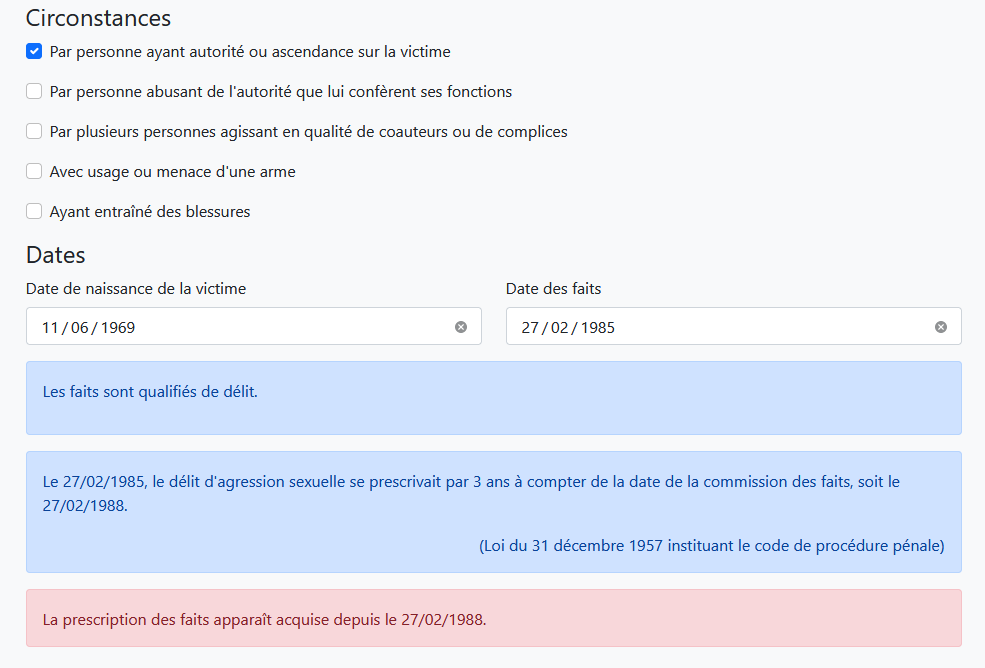 Circonstances

Par personne ayant autorité ou ascendance sur la victime

Par personne abusant de l'autorité que lui confèrent ses fonctions

Par plusieurs personnes agissant en qualité de coauteurs ou de complices

Avec usage ou menace d'une arme

Ayant entraîné des blessures

Dates

Date de naissance de la victime

11 / 06 / 1969

Date des faits

27 / 02 / 1985

Les faits sont qualifiés de délit.

Le 27/02/1985, le délit d'agression sexuelle se prescrivait par 3 ans à compter de la date de la commission des faits, soit le 27/02/1988.

(Loi du 31 décembre 1957 instituant le code de procédure pénale)

La prescription des faits apparaît acquise depuis le 27/02/1988.